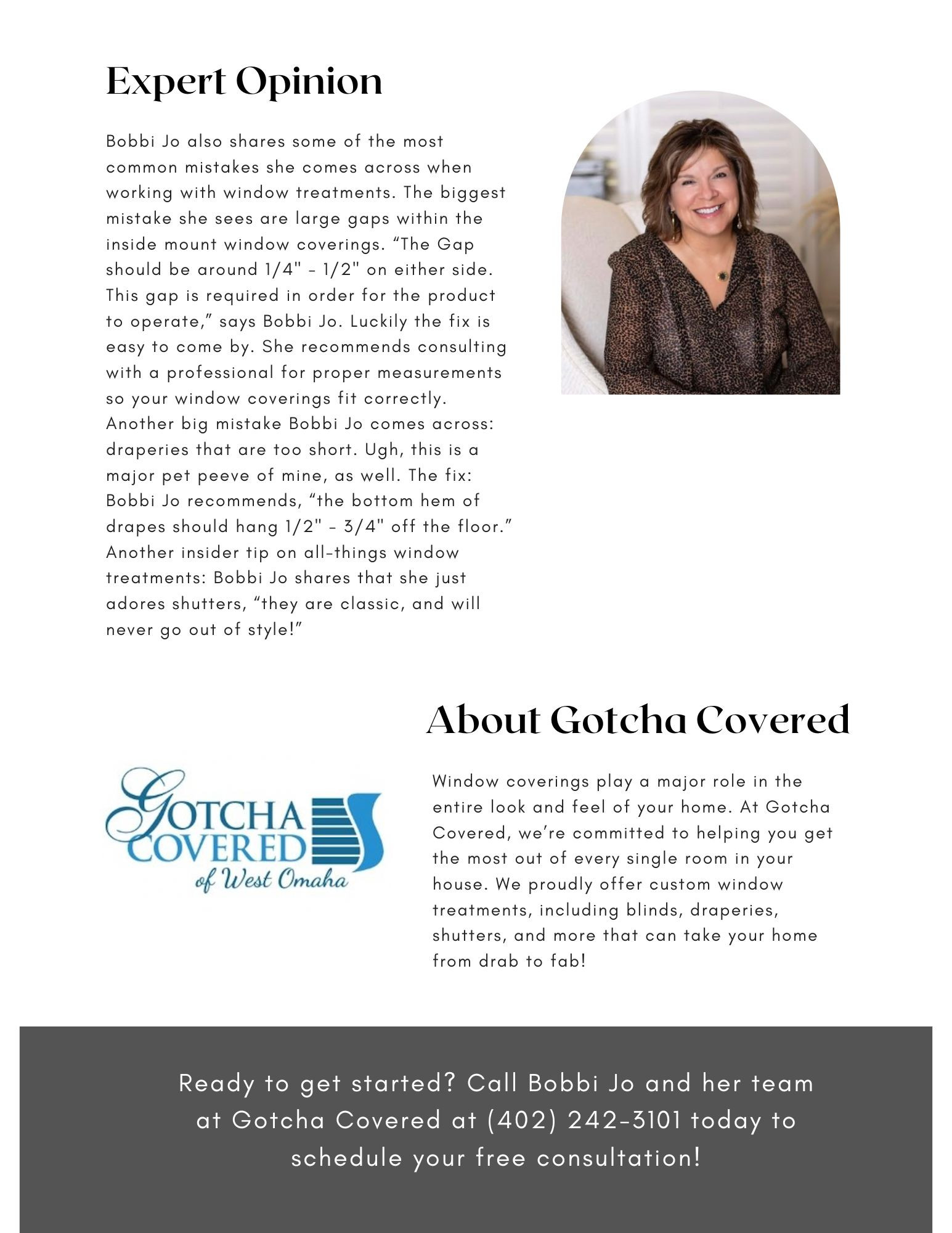 Expert Opinion

Bobbi Jo also shares some of the most common mistakes she comes across when working with window treatments. The biggest mistake she sees are large gaps within the inside mount window coverings. “The Gap should be around 1/4" - 1/2" on either side. This gap is required in order for the product to operate,” says Bobbi Jo. Luckily the fix is easy to come by. She recommends consulting with a professional for proper measurements so your window coverings fit correctly. Another big mistake Bobbi Jo comes across: draperies that are too short. Ugh, this is a major pet peeve of mine, as well. The fix: Bobbi Jo recommends, “the bottom hem of drapes should hang 1/2" - 3/4" off the floor.” Another insider tip on all-things window treatments: Bobbi Jo shares that she just adores shutters, “they are classic, and will never go out of style!”

About Gotcha Covered

GOTCHA COVERED of West Omaha

Window coverings play a major role in the entire look and feel of your home. At Gotcha Covered, we’re committed to helping you get the most out of every single room in your house. We proudly offer custom window treatments, including blinds, draperies, shutters, and more that can take your home from drab to fab!

Ready to get started? Call Bobbi Jo and her team at Gotcha Covered at (402) 242-3101 today to schedule your free consultation!